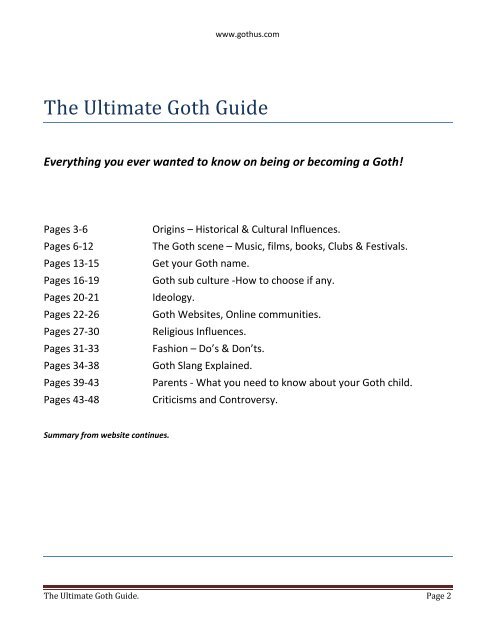 www.gothus.com

The Ultimate Goth Guide

Everything you ever wanted to know on being or becoming a Goth!

| | |
|---|---|
| Pages 3-6 | Origins – Historical & Cultural Influences. |
| Pages 6-12 | The Goth scene – Music, films, books, Clubs & Festivals. |
| Pages 13-15 | Get your Goth name. |
| Pages 16-19 | Goth sub culture -How to choose if any. |
| Pages 20-21 | Ideology. |
| Pages 22-26 | Goth Websites, Online communities. |
| Pages 27-30 | Religious Influences. |
| Pages 31-33 | Fashion – Do's & Don'ts. |
| Pages 34-38 | Goth Slang Explained. |
| Pages 39-43 | Parents - What you need to know about your Goth child. |
| Pages 43-48 | Criticisms and Controversy. |

Summary from website continues.

The Ultimate Goth Guide. Page 2